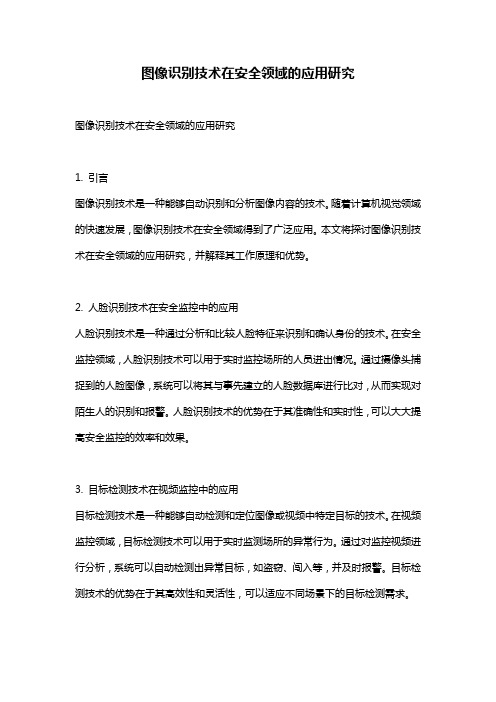 图像识别技术在安全领域的应用研究

图像识别技术在安全领域的应用研究

1. 引言

图像识别技术是一种能够自动识别和分析图像内容的技术。随着计算机视觉领域的快速发展，图像识别技术在安全领域得到了广泛应用。本文将探讨图像识别技术在安全领域的应用研究，并解释其工作原理和优势。

2. 人脸识别技术在安全监控中的应用

人脸识别技术是一种通过分析和比较人脸特征来识别和确认身份的技术。在安全监控领域，人脸识别技术可以用于实时监控场所的人员进出情况。通过摄像头捕捉到的人脸图像，系统可以将其与事先建立的人脸数据库进行比对，从而实现对陌生人的识别和报警。人脸识别技术的优势在于其准确性和实时性，可以大大提高安全监控的效率和效果。

3. 目标检测技术在视频监控中的应用

目标检测技术是一种能够自动检测和定位图像或视频中特定目标的技术。在视频监控领域，目标检测技术可以用于实时监测场所的异常行为。通过对监控视频进行分析，系统可以自动检测出异常目标，如盗窃、闯入等，并及时报警。目标检测技术的优势在于其高效性和灵活性，可以适应不同场景下的目标检测需求。